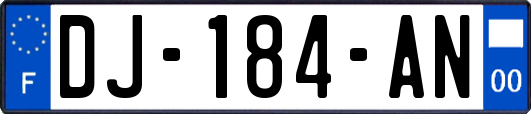 F

DJ-184-AN

00